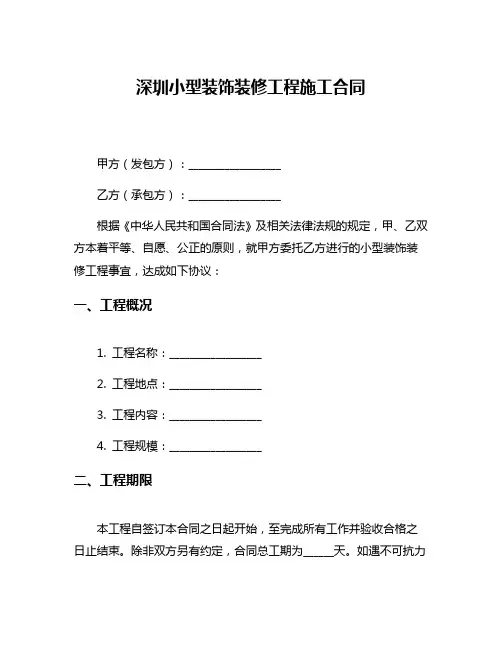 深圳小型装饰装修工程施工合同

甲方（发包方）：________________

乙方（承包方）：________________

根据《中华人民共和国合同法》及相关法律法规的规定，甲、乙双方本着平等、自愿、公正的原则，就甲方委托乙方进行的小型装饰装修工程事宜，达成如下协议：

一、工程概况

1. 工程名称：________________

2. 工程地点：________________

3. 工程内容：________________

4. 工程规模：________________

二、工程期限

本工程自签订本合同之日起开始，至完成所有工作并验收合格之日止结束。除非双方另有约定，合同总工期为_____天。如遇不可抗力